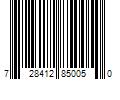 7 28412 85005 0